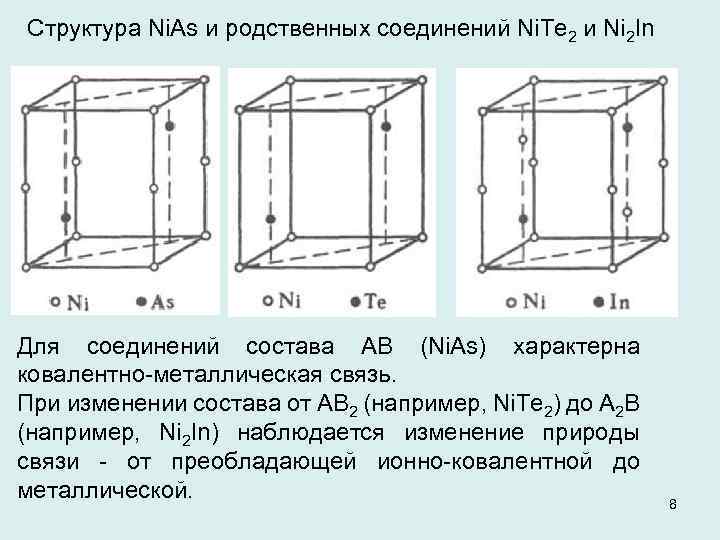 Структура NiAs и родственных соединений $NiTe_2$ и $Ni_2In$

○ Ni ● As

○ Ni ● Te

○ Ni ● In

Для соединений состава AB (NiAs) характерна ковалентно-металлическая связь.
При изменении состава от $AB_2$ (например, $NiTe_2$) до $A_2B$ (например, $Ni_2In$) наблюдается изменение природы связи - от преобладающей ионно-ковалентной до металлической.

8